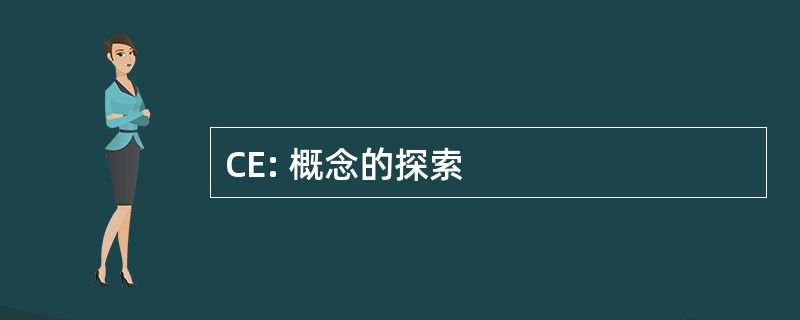 CE: 概念的探索